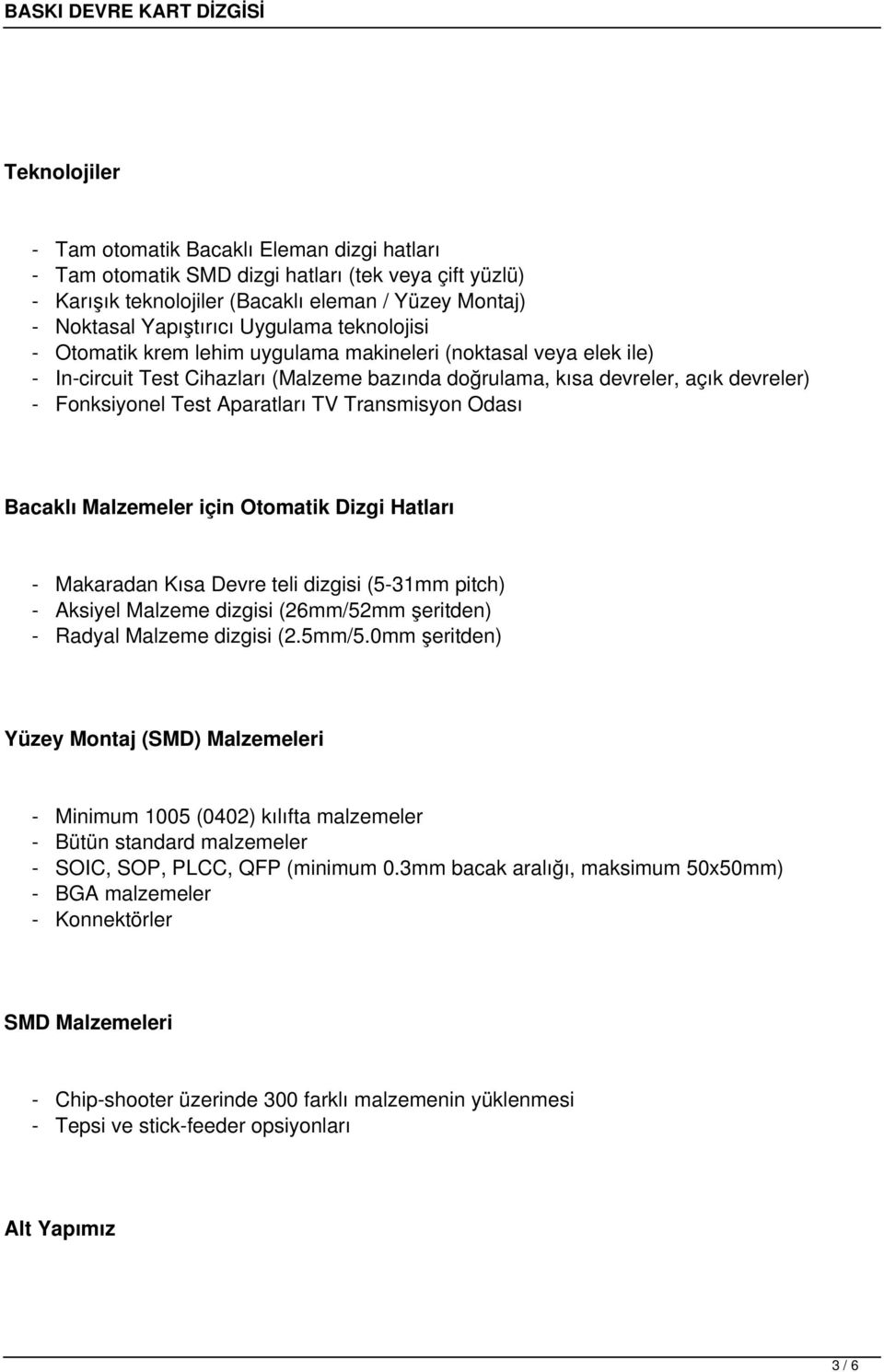 BASKI DEVRE KART DİZGİSİ

Teknolojiler

- Tam otomatik Bacaklı Eleman dizgi hatları
- Tam otomatik SMD dizgi hatları (tek veya çift yüzlü)
- Karışık teknolojiler (Bacaklı eleman / Yüzey Montaj)
- Noktasal Yapıştırıcı Uygulama teknolojisi
- Otomatik krem lehim uygulama makineleri (noktasal veya elek ile)
- In-circuit Test Cihazları (Malzeme bazında doğrulama, kısa devreler, açık devreler)
- Fonksiyonel Test Aparatları TV Transmisyon Odası

Bacaklı Malzemeler için Otomatik Dizgi Hatları

- Makaradan Kısa Devre teli dizgisi (5-31mm pitch)
- Aksiyel Malzeme dizgisi (26mm/52mm şeritden)
- Radyal Malzeme dizgisi (2.5mm/5.0mm şeritden)

Yüzey Montaj (SMD) Malzemeleri

- Minimum 1005 (0402) kılıfta malzemeler
- Bütün standard malzemeler
- SOIC, SOP, PLCC, QFP (minimum 0.3mm bacak aralığı, maksimum 50x50mm)
- BGA malzemeler
- Konnektörler

SMD Malzemeleri

- Chip-shooter üzerinde 300 farklı malzemenin yüklenmesi
- Tepsi ve stick-feeder opsiyonları

Alt Yapımız

3 / 6